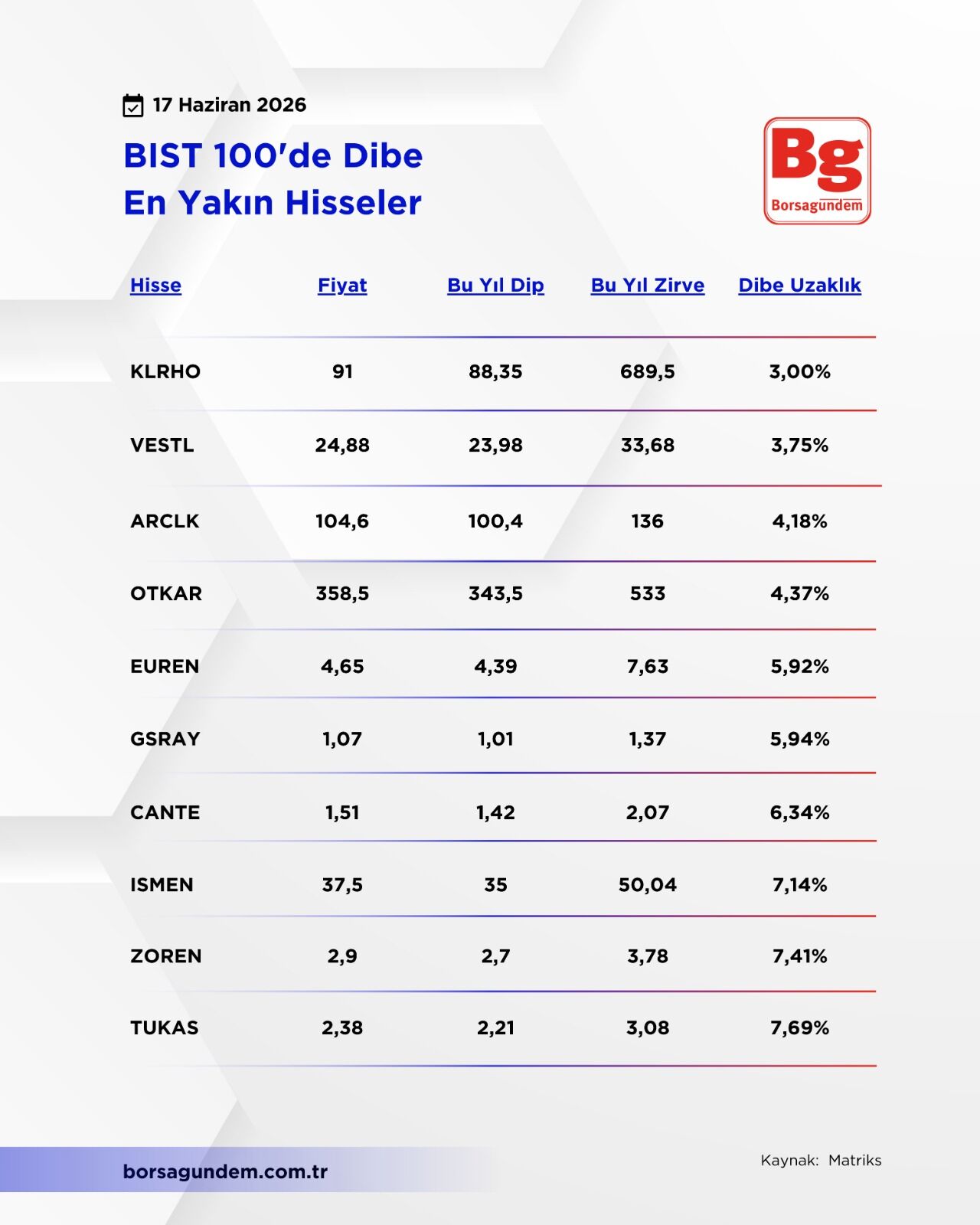 17 Haziran 2026

BIST 100'de Dibe En Yakın Hisseler

Bg
Borsagündem

| Hisse | Fiyat | Bu Yıl Dip | Bu Yıl Zirve | Dibe Uzaklık |
|---|---|---|---|---|
| KLRHO | 91 | 88,35 | 689,5 | 3,00% |
| VESTL | 24,88 | 23,98 | 33,68 | 3,75% |
| ARCLK | 104,6 | 100,4 | 136 | 4,18% |
| OTKAR | 358,5 | 343,5 | 533 | 4,37% |
| EUREN | 4,65 | 4,39 | 7,63 | 5,92% |
| GSRAY | 1,07 | 1,01 | 1,37 | 5,94% |
| CANTE | 1,51 | 1,42 | 2,07 | 6,34% |
| ISMEN | 37,5 | 35 | 50,04 | 7,14% |
| ZOREN | 2,9 | 2,7 | 3,78 | 7,41% |
| TUKAS | 2,38 | 2,21 | 3,08 | 7,69% |

borsagundem.com.tr

Kaynak: Matriks